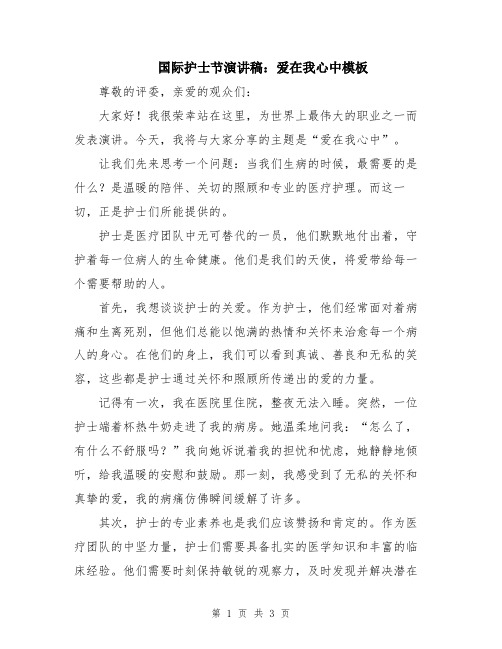 国际护士节演讲稿：爱在我心中模板

尊敬的评委，亲爱的观众们：

大家好！我很荣幸站在这里，为世界上最伟大的职业之一而发表演讲。今天，我将与大家分享的主题是“爱在我心中”。

让我们先来思考一个问题：当我们生病的时候，最需要的是什么？是温暖的陪伴、关切的照顾和专业的医疗护理。而这一切，正是护士们所能提供的。

护士是医疗团队中无可替代的一员，他们默默地付出着，守护着每一位病人的生命健康。他们是我们的天使，将爱带给每一个需要帮助的人。

首先，我想谈谈护士的关爱。作为护士，他们经常面对着病痛和生离死别，但他们总能以饱满的热情和关怀来治愈每一个病人的身心。在他们的身上，我们可以看到真诚、善良和无私的笑容，这些都是护士通过关怀和照顾所传递出的爱的力量。

记得有一次，我在医院里住院，整夜无法入睡。突然，一位护士端着杯热牛奶走进了我的病房。她温柔地问我：“怎么了，有什么不舒服吗？”我向她诉说着我的担忧和忧虑，她静静地倾听，给我温暖的安慰和鼓励。那一刻，我感受到了无私的关怀和真挚的爱，我的病痛仿佛瞬间缓解了许多。

其次，护士的专业素养也是我们应该赞扬和肯定的。作为医疗团队的中坚力量，护士们需要具备扎实的医学知识和丰富的临床经验。他们需要时刻保持敏锐的观察力，及时发现并解决潜在

第 1 页 共 3 页